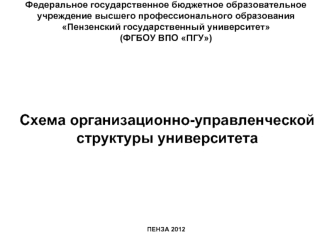 Федеральное государственное бюджетное образовательное учреждение высшего профессионального образования «Пензенский государственный университет» (ФГБОУ ВПО «ПГУ»)

Схема организационно-управленческой структуры университета

ПЕНЗА 2012